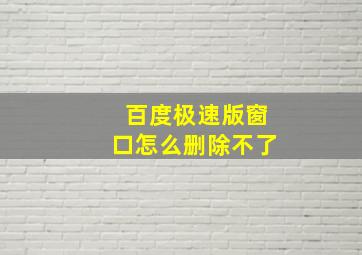 百度极速版窗口怎么删除不了